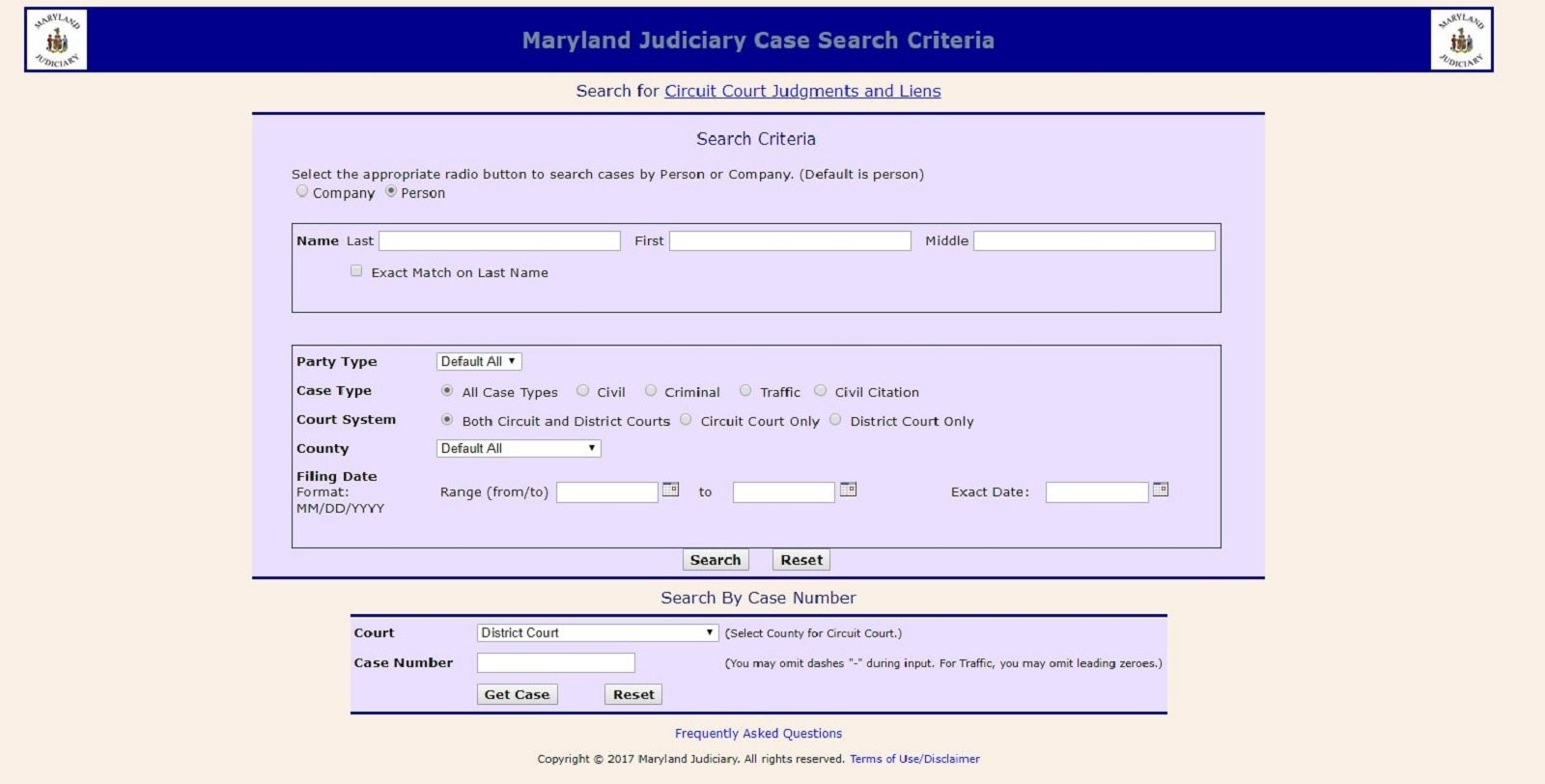 MARYLAND JUDICIARY

Maryland Judiciary Case Search Criteria

MARYLAND JUDICIARY

Search for Circuit Court Judgments and Liens

Search Criteria

Select the appropriate radio button to search cases by Person or Company. (Default is person)
Company Person

Name Last First Middle

Exact Match on Last Name

Party Type Default All

Case Type All Case Types Civil Criminal Traffic Civil Citation

Court System Both Circuit and District Courts Circuit Court Only District Court Only

County Default All

Filing Date Format: MM/DD/YYYY Range (from/to) to Exact Date:

Search Reset

Search By Case Number

Court District Court (Select County for Circuit Court.)

Case Number (You may omit dashes "-" during input. For Traffic, you may omit leading zeroes.)

Get Case Reset

Frequently Asked Questions

Copyright © 2017 Maryland Judiciary. All rights reserved. Terms of Use/Disclaimer